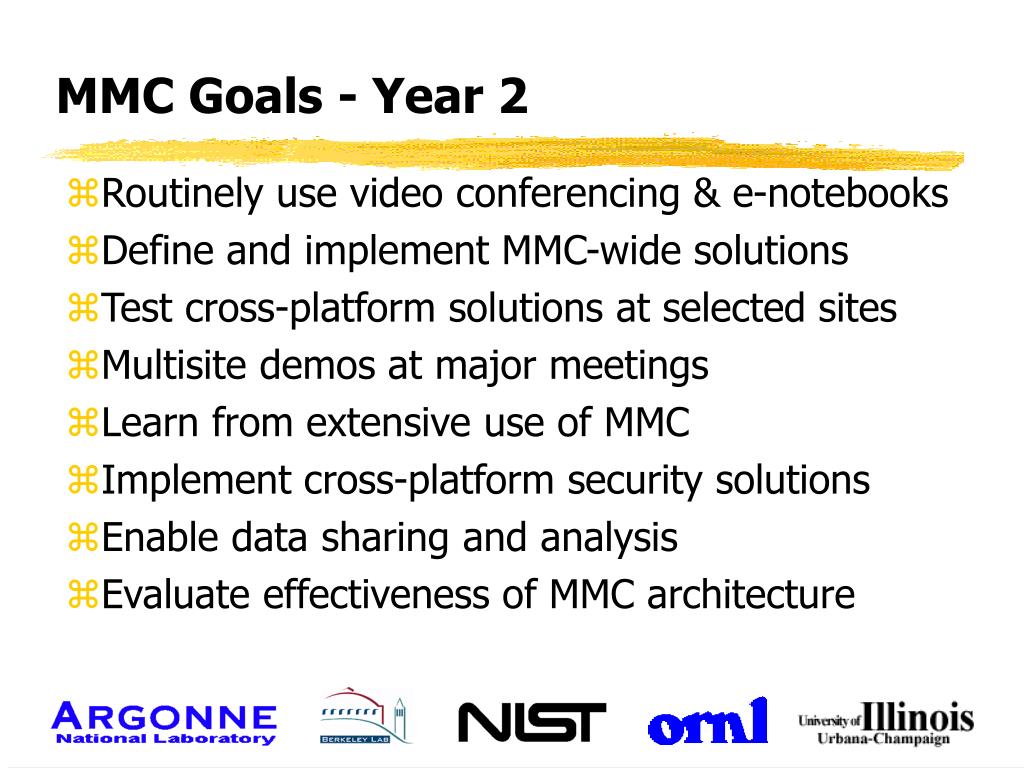 MMC Goals - Year 2

⌘Routinely use video conferencing & e-notebooks
⌘Define and implement MMC-wide solutions
⌘Test cross-platform solutions at selected sites
⌘Multisite demos at major meetings
⌘Learn from extensive use of MMC
⌘Implement cross-platform security solutions
⌘Enable data sharing and analysis
⌘Evaluate effectiveness of MMC architecture

ARGONNE National Laboratory
BERKELEY LAB
NIST
ornl
University of Illinois Urbana-Champaign